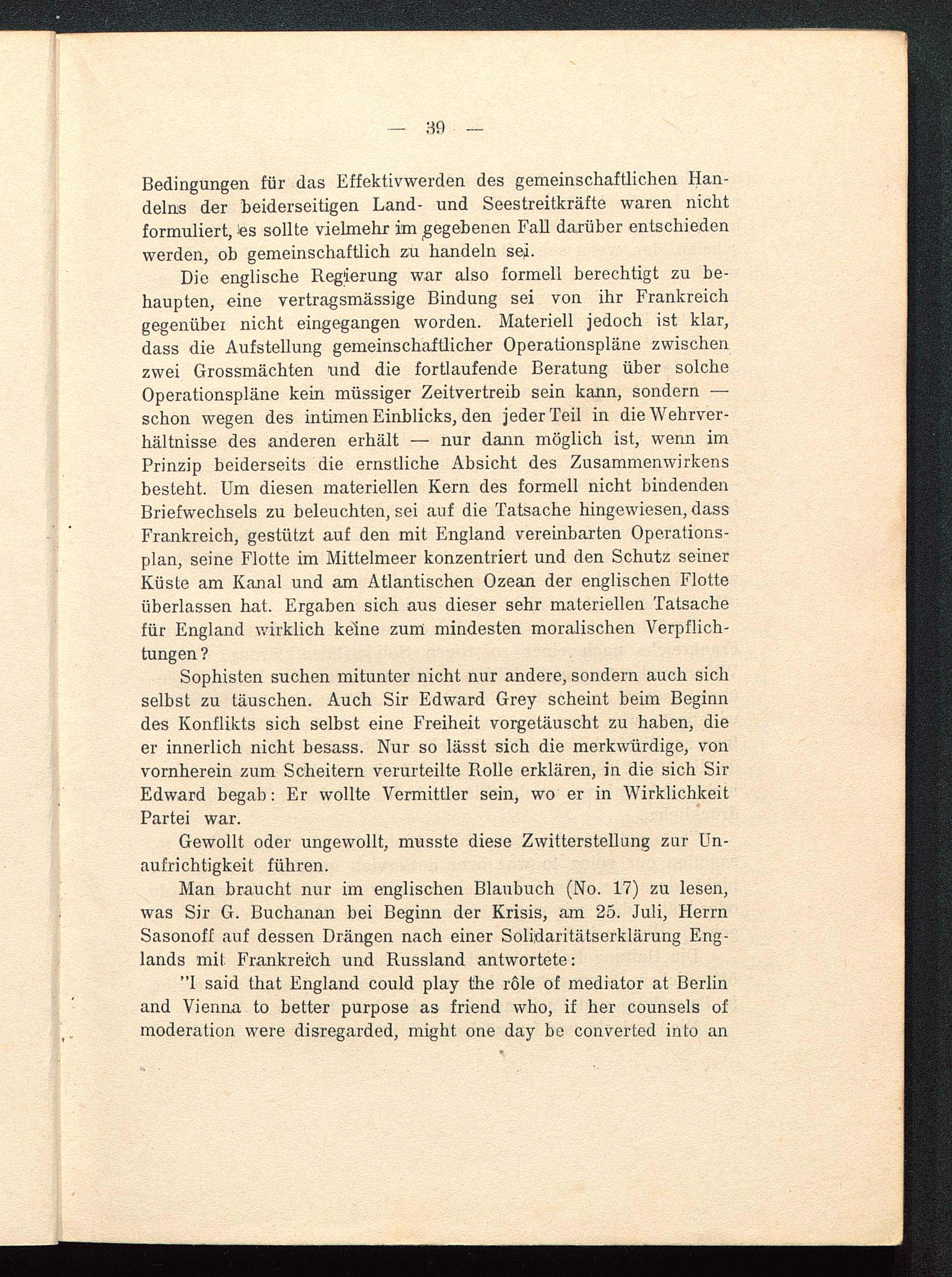 — 39 —

Bedingungen für das Effektivwerden des gemeinschaftlichen Handelns der beiderseitigen Land- und Seestreitkräfte waren nicht formuliert, es sollte vielmehr im gegebenen Fall darüber entschieden werden, ob gemeinschaftlich zu handeln sei.

Die englische Regierung war also formell berechtigt zu behaupten, eine vertragsmässige Bindung sei von ihr Frankreich gegenüber nicht eingegangen worden. Materiell jedoch ist klar, dass die Aufstellung gemeinschaftlicher Operationspläne zwischen zwei Grossmächten und die fortlaufende Beratung über solche Operationspläne kein müssiger Zeitvertreib sein kann, sondern — schon wegen des intimen Einblicks, den jeder Teil in die Wehrverhältnisse des anderen erhält — nur dann möglich ist, wenn im Prinzip beiderseits die ernstliche Absicht des Zusammenwirkens besteht. Um diesen materiellen Kern des formell nicht bindenden Briefwechsels zu beleuchten, sei auf die Tatsache hingewiesen, dass Frankreich, gestützt auf den mit England vereinbarten Operationsplan, seine Flotte im Mittelmeer konzentriert und den Schutz seiner Küste am Kanal und am Atlantischen Ozean der englischen Flotte überlassen hat. Ergaben sich aus dieser sehr materiellen Tatsache für England wirklich keine zum mindesten moralischen Verpflichtungen?

Sophisten suchen mitunter nicht nur andere, sondern auch sich selbst zu täuschen. Auch Sir Edward Grey scheint beim Beginn des Konflikts sich selbst eine Freiheit vorgetäuscht zu haben, die er innerlich nicht besass. Nur so lässt sich die merkwürdige, von vornherein zum Scheitern verurteilte Rolle erklären, in die sich Sir Edward begab: Er wollte Vermittler sein, wo er in Wirklichkeit Partei war.

Gewollt oder ungewollt, musste diese Zwitterstellung zur Unaufrichtigkeit führen.

Man braucht nur im englischen Blaubuch (No. 17) zu lesen, was Sir G. Buchanan bei Beginn der Krisis, am 25. Juli, Herrn Sasonoff auf dessen Drängen nach einer Solidaritätserklärung Englands mit Frankreich und Russland antwortete:

"I said that England could play the rôle of mediator at Berlin and Vienna to better purpose as friend who, if her counsels of moderation were disregarded, might one day be converted into an